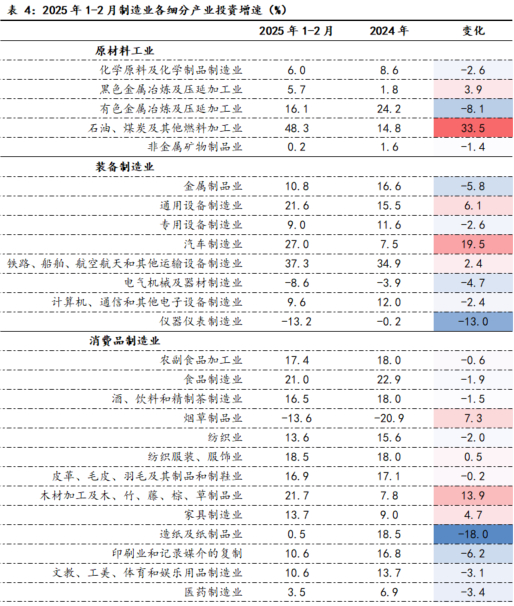 表 4：2025 年 1-2 月制造业各细分产业投资增速（%）

| | 2025 年 1-2 月 | 2024 年 | 变化 |
|---|---|---|---|
| 原材料工业 | | | |
| 化学原料及化学制品制造业 | 6.0 | 8.6 | -2.6 |
| 黑色金属冶炼及压延加工业 | 5.7 | 1.8 | 3.9 |
| 有色金属冶炼及压延加工业 | 16.1 | 24.2 | -8.1 |
| 石油、煤炭及其他燃料加工业 | 48.3 | 14.8 | 33.5 |
| 非金属矿物制品业 | 0.2 | 1.6 | -1.4 |
| 装备制造业 | | | |
| 金属制品业 | 10.8 | 16.6 | -5.8 |
| 通用设备制造业 | 21.6 | 15.5 | 6.1 |
| 专用设备制造业 | 9.0 | 11.6 | -2.6 |
| 汽车制造业 | 27.0 | 7.5 | 19.5 |
| 铁路、船舶、航空航天和其他运输设备制造业 | 37.3 | 34.9 | 2.4 |
| 电气机械及器材制造业 | -8.6 | -3.9 | -4.7 |
| 计算机、通信和其他电子设备制造业 | 9.6 | 12.0 | -2.4 |
| 仪器仪表制造业 | -13.2 | -0.2 | -13.0 |
| 消费品制造业 | | | |
| 农副食品加工业 | 17.4 | 18.0 | -0.6 |
| 食品制造业 | 21.0 | 22.9 | -1.9 |
| 酒、饮料和精制茶制造业 | 16.5 | 18.0 | -1.5 |
| 烟草制品业 | -13.6 | -20.9 | 7.3 |
| 纺织业 | 13.6 | 15.6 | -2.0 |
| 纺织服装、服饰业 | 18.5 | 18.0 | 0.5 |
| 皮革、毛皮、羽毛及其制品和制鞋业 | 16.9 | 17.1 | -0.2 |
| 木材加工及木、竹、藤、棕、草制品业 | 21.7 | 7.8 | 13.9 |
| 家具制造业 | 13.7 | 9.0 | 4.7 |
| 造纸及纸制品业 | 0.5 | 18.5 | -18.0 |
| 印刷业和记录媒介的复制 | 10.6 | 16.8 | -6.2 |
| 文教、工美、体育和娱乐用品制造业 | 10.6 | 13.7 | -3.1 |
| 医药制造业 | 3.5 | 6.9 | -3.4 |